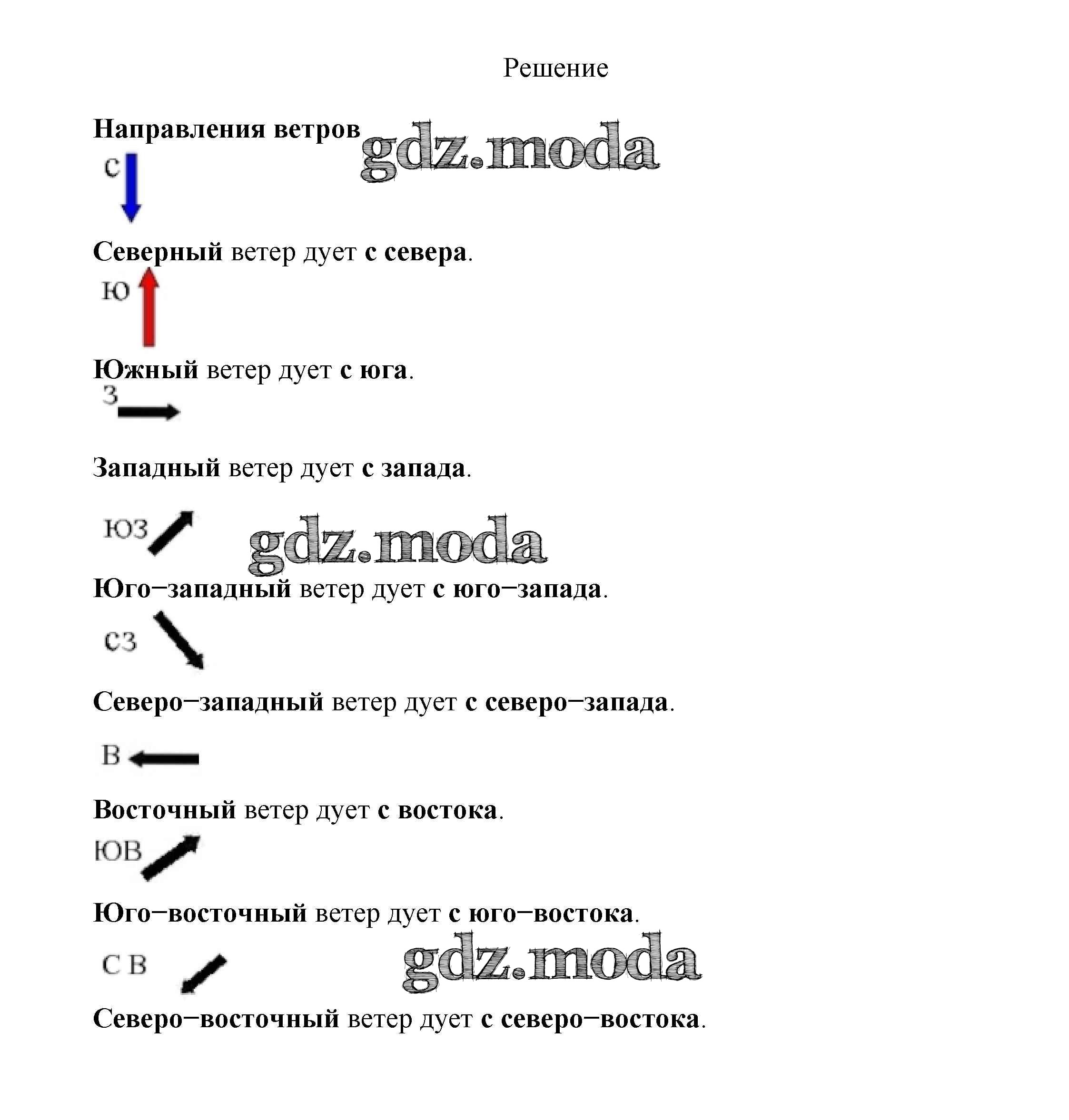 Решение

Направления ветров

gdz.moda

С

Северный ветер дует с севера.

Ю

Южный ветер дует с юга.

З

Западный ветер дует с запада.

ЮЗ

gdz.moda

Юго–западный ветер дует с юго–запада.

СЗ

Северо–западный ветер дует с северо–запада.

В

Восточный ветер дует с востока.

ЮВ

Юго–восточный ветер дует с юго–востока.

С В

gdz.moda

Северо–восточный ветер дует с северо–востока.